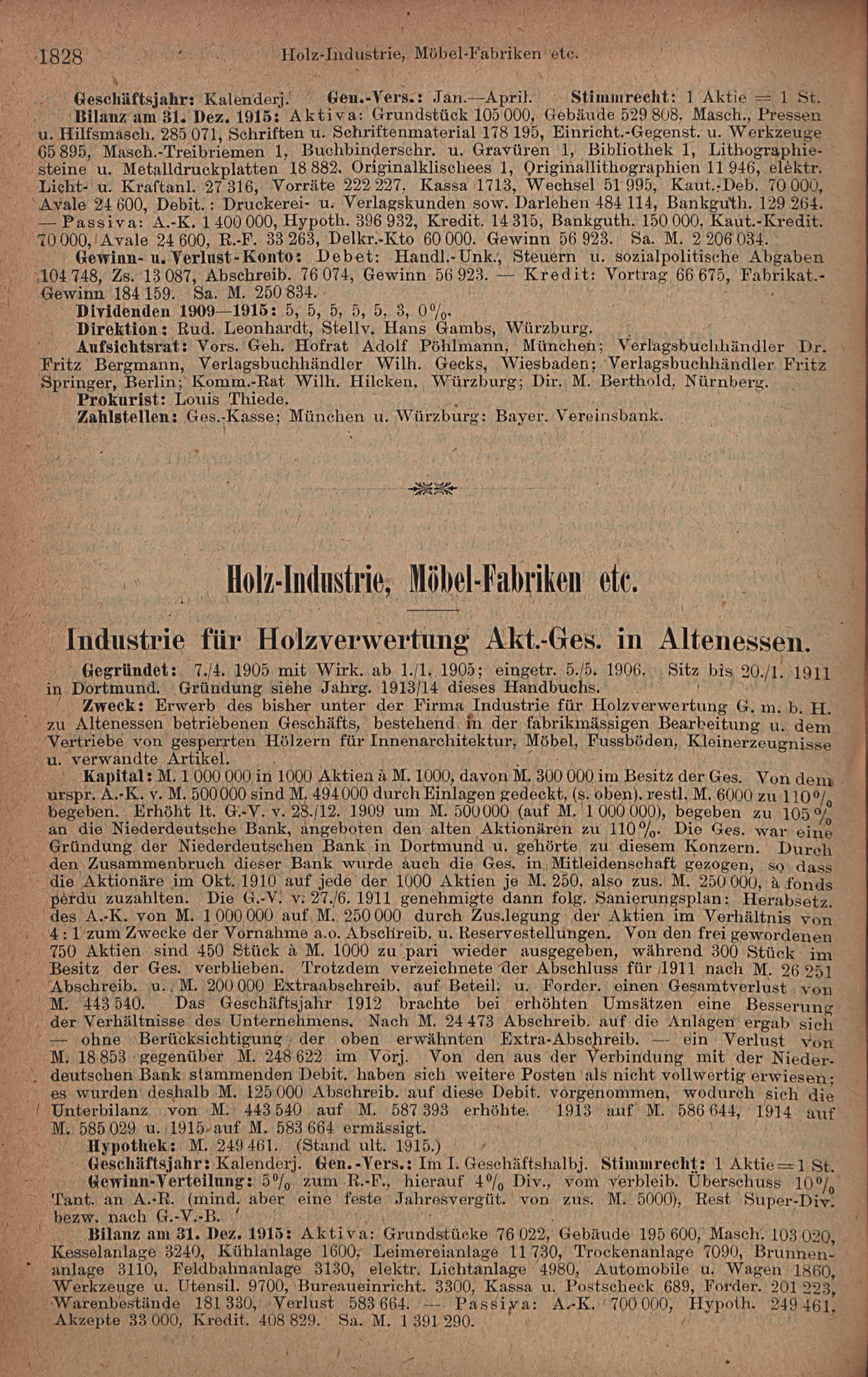 1828 Holz-Industrie, Möbel-Fabriken etc.

Geschäftsjahr: Kalenderj. Gen.-Vers.: Jan.—April. Stimmrecht: 1 Aktie = 1 St.
Bilanz am 31. Dez. 1915: Aktiva: Grundstück 105 000, Gebäude 529 808, Masch., Pressen u. Hilfsmasch. 285 071, Schriften u. Schriftenmaterial 178 195, Einricht.-Gegenst. u. Werkzeuge 65 895, Masch.-Treibriemen 1, Buchbinderschr. u. Gravüren 1, Bibliothek 1, Lithographiesteine u. Metalldruckplatten 18 882, Originalklischees 1, Originallithographien 11 946, elektr. Licht- u. Kraftanl. 27 316, Vorräte 222 227, Kassa 1713, Wechsel 51 995, Kaut.-Deb. 70 000, Avale 24 600, Debit.: Druckerei- u. Verlagskunden sow. Darlehen 484 114, Bankguth. 129 264. — Passiva: A.-K. 1 400 000, Hypoth. 396 932, Kredit. 14 315, Bankguth. 150 000, Kaut.-Kredit. 70 000, Avale 24 600, R.-F. 33 263, Delkr.-Kto 60 000. Gewinn 56 923. Sa. M. 2 206 034.
Gewinn- u. Verlust-Konto: Debet: Handl.-Unk., Steuern u. sozialpolitische Abgaben 104 748, Zs. 13 087, Abschreib. 76 074, Gewinn 56 923. — Kredit: Vortrag 66 675, Fabrikat.-Gewinn 184 159. Sa. M. 250 834.
Dividenden 1909—1915: 5, 5, 5, 5, 5, 3, 0%.
Direktion: Rud. Leonhardt, Stellv. Hans Gambs, Würzburg.
Aufsichtsrat: Vors. Geh. Hofrat Adolf Pöhlmann, München; Verlagsbuchhändler Dr. Fritz Bergmann, Verlagsbuchhändler Wilh. Gecks, Wiesbaden; Verlagsbuchhändler Fritz Springer, Berlin; Komm.-Rat Wilh. Hilcken, Würzburg; Dir. M. Berthold, Nürnberg.
Prokurist: Louis Thiede.
Zahlstellen: Ges.-Kasse; München u. Würzburg: Bayer. Vereinsbank.

Holz-Industrie, Möbel-Fabriken etc.

Industrie für Holzverwertung Akt.-Ges. in Altenessen.

Gegründet: 7./4. 1905 mit Wirk. ab 1./1. 1905; eingetr. 5./5. 1906. Sitz bis 20./1. 1911 in Dortmund. Gründung siehe Jahrg. 1913/14 dieses Handbuchs.
Zweck: Erwerb des bisher unter der Firma Industrie für Holzverwertung G. m. b. H. zu Altenessen betriebenen Geschäfts, bestehend in der fabrikmässigen Bearbeitung u. dem Vertriebe von gesperrten Hölzern für Innenarchitektur, Möbel, Fussböden, Kleinerzeugnisse u. verwandte Artikel.
Kapital: M. 1 000 000 in 1000 Aktien à M. 1000, davon M. 300 000 im Besitz der Ges. Von dem urspr. A.-K. v. M. 500 000 sind M. 494 000 durch Einlagen gedeckt, (s. oben), restl. M. 6000 zu 110% begeben. Erhöht lt. G.-V. v. 28./12. 1909 um M. 500 000 (auf M. 1 000 000), begeben zu 105% an die Niederdeutsche Bank, angeboten den alten Aktionären zu 110%. Die Ges. war eine Gründung der Niederdeutschen Bank in Dortmund u. gehörte zu diesem Konzern. Durch den Zusammenbruch dieser Bank wurde auch die Ges. in Mitleidenschaft gezogen, so dass die Aktionäre im Okt. 1910 auf jede der 1000 Aktien je M. 250, also zus. M. 250 000, à fonds perdu zuzahlten. Die G.-V. v. 27./6. 1911 genehmigte dann folg. Sanierungsplan: Herabsetz. des A.-K. von M. 1 000 000 auf M. 250 000 durch Zus.legung der Aktien im Verhältnis von 4 : 1 zum Zwecke der Vornahme a.o. Abschreib. u. Reservestellungen. Von den frei gewordenen 750 Aktien sind 450 Stück à M. 1000 zu pari wieder ausgegeben, während 300 Stück im Besitz der Ges. verblieben. Trotzdem verzeichnete der Abschluss für 1911 nach M. 26 251 Abschreib. u. M. 200 000 Extraabschreib. auf Beteil. u. Forder. einen Gesamtverlust von M. 443 540. Das Geschäftsjahr 1912 brachte bei erhöhten Umsätzen eine Besserung der Verhältnisse des Unternehmens. Nach M. 24 473 Abschreib. auf die Anlagen ergab sich — ohne Berücksichtigung der oben erwähnten Extra-Abschreib. — ein Verlust von M. 18 853 gegenüber M. 248 622 im Vorj. Von den aus der Verbindung mit der Niederdeutschen Bank stammenden Debit. haben sich weitere Posten als nicht vollwertig erwiesen; es wurden deshalb M. 125 000 Abschreib. auf diese Debit. vorgenommen, wodurch sich die Unterbilanz von M. 443 540 auf M. 587 393 erhöhte. 1913 auf M. 586 644, 1914 auf M. 585 029 u. 1915 auf M. 583 664 ermässigt.
Hypothek: M. 249 461. (Stand ult. 1915.)
Geschäftsjahr: Kalenderj. Gen.-Vers.: Im I. Geschäftshalbj. Stimmrecht: 1 Aktie = 1 St.
Gewinn-Verteilung: 5% zum R.-F., hierauf 4% Div., vom verbleib. Überschuss 10% Tant. an A.-R. (mind. aber eine feste Jahresvergüt. von zus. M. 5000), Rest Super-Div. bezw. nach G.-V.-B.
Bilanz am 31. Dez. 1915: Aktiva: Grundstücke 76 022, Gebäude 195 600, Masch. 103 020, Kesselanlage 3240, Kühlanlage 1600, Leimereianlage 11 730, Trockenanlage 7090, Brunnenanlage 3110, Feldbahnanlage 3130, elektr. Lichtanlage 4980, Automobile u. Wagen 1860, Werkzeuge u. Utensil. 9700, Bureaueinricht. 3300, Kassa u. Postscheck 689, Forder. 201 223, Warenbestände 181 330, Verlust 583 664. — Passiva: A.-K. 700 000, Hypoth. 249 461, Akzepte 33 000, Kredit. 408 829. Sa. M. 1 391 290.